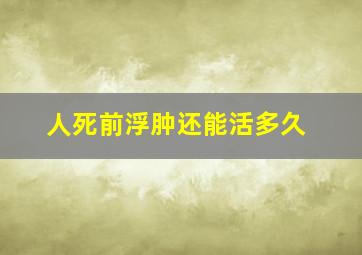 人死前浮肿还能活多久